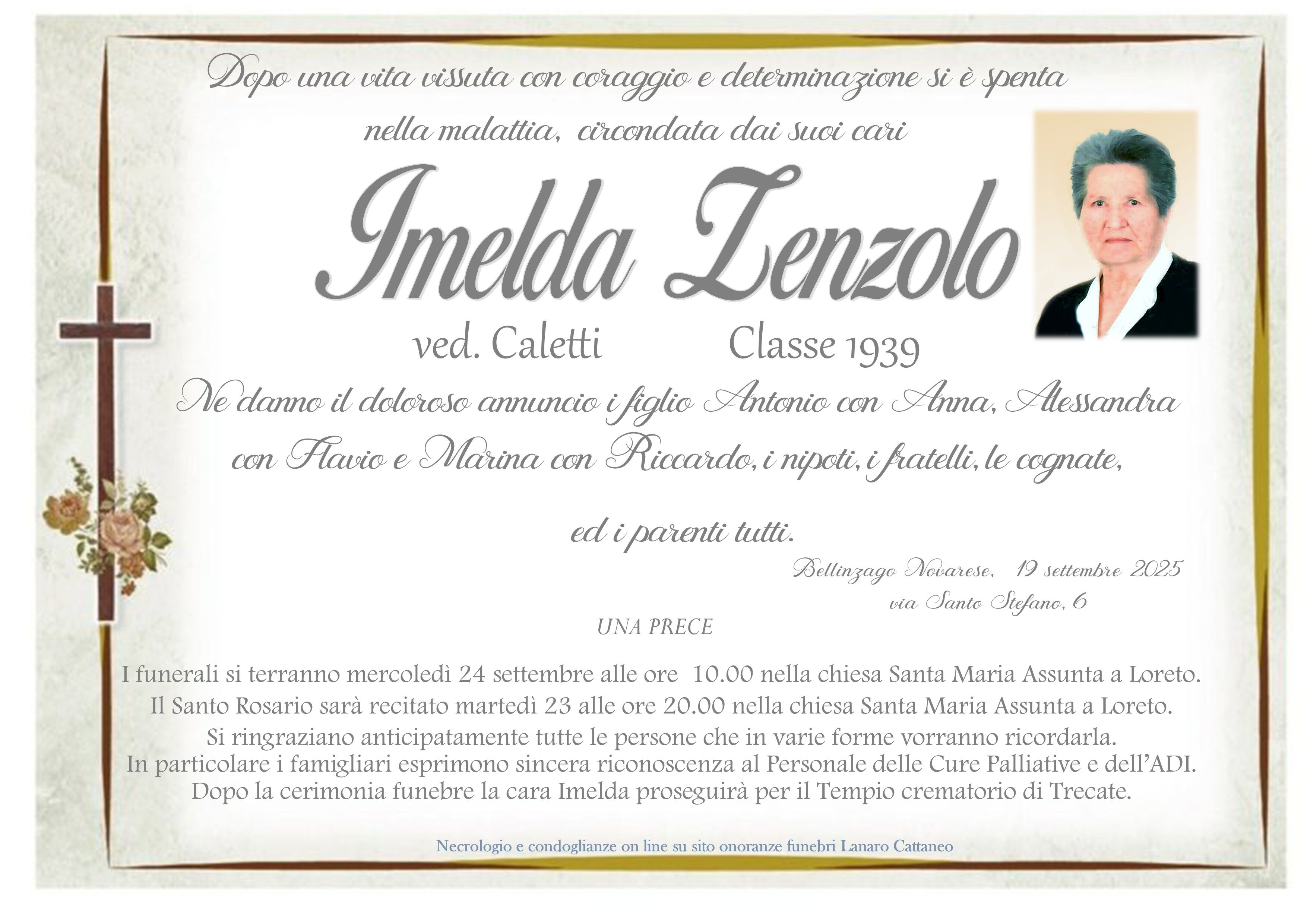 Dopo una vita vissuta con coraggio e determinazione si è spenta nella malattia, circondata dai suoi cari

Imelda Zenzolo

ved. Caletti Classe 1939

Ne danno il doloroso annuncio i figlio Antonio con Anna, Alessandra con Flavio e Marina con Riccardo, i nipoti, i fratelli, le cognate, ed i parenti tutti.

Bellinzago Novarese, 19 settembre 2025
via Santo Stefano, 6

UNA PRECE

I funerali si terranno mercoledì 24 settembre alle ore 10.00 nella chiesa Santa Maria Assunta a Loreto.
Il Santo Rosario sarà recitato martedì 23 alle ore 20.00 nella chiesa Santa Maria Assunta a Loreto.
Si ringraziano anticipatamente tutte le persone che in varie forme vorranno ricordarla.
In particolare i famigliari esprimono sincera riconoscenza al Personale delle Cure Palliative e dell'ADI.
Dopo la cerimonia funebre la cara Imelda proseguirà per il Tempio crematorio di Trecate.

Necrologio e condoglianze on line su sito onoranze funebri Lanaro Cattaneo